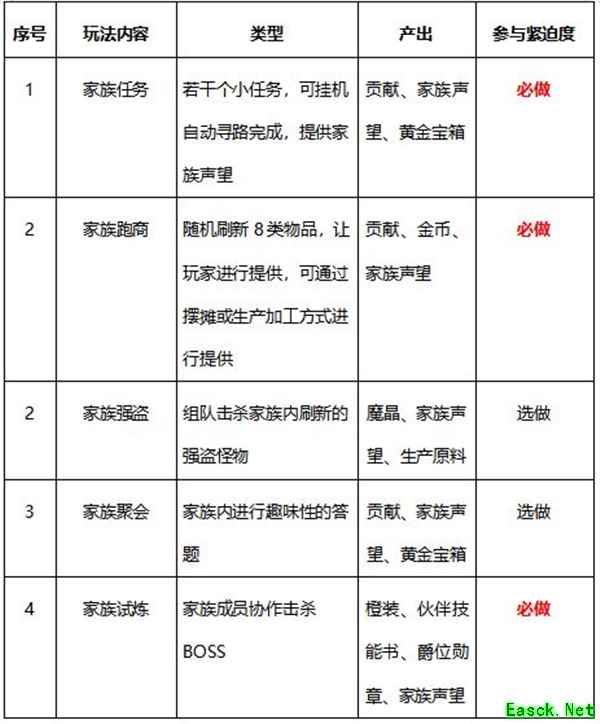 | 序号 | 玩法内容 | 类型 | 产出 | 参与紧迫度 |
|---|---|---|---|---|
| 1 | 家族任务 | 若干个小任务，可挂机自动寻路完成，提供家族声望 | 贡献、家族声望、黄金宝箱 | 必做 |
| 2 | 家族跑商 | 随机刷新 8 类物品，让玩家进行提供，可通过摆摊或生产加工方式进行提供 | 贡献、金币、家族声望 | 必做 |
| 2 | 家族强盗 | 组队击杀家族内刷新的强盗怪物 | 魔晶、家族声望、生产原料 | 选做 |
| 3 | 家族聚会 | 家族内进行趣味性的答题 | 贡献、家族声望、黄金宝箱 | 选做 |
| 4 | 家族试炼 | 家族成员协作击杀 BOSS | 橙装、伙伴技能书、爵位勋章、家族声望 | 必做 |

Easck.Net